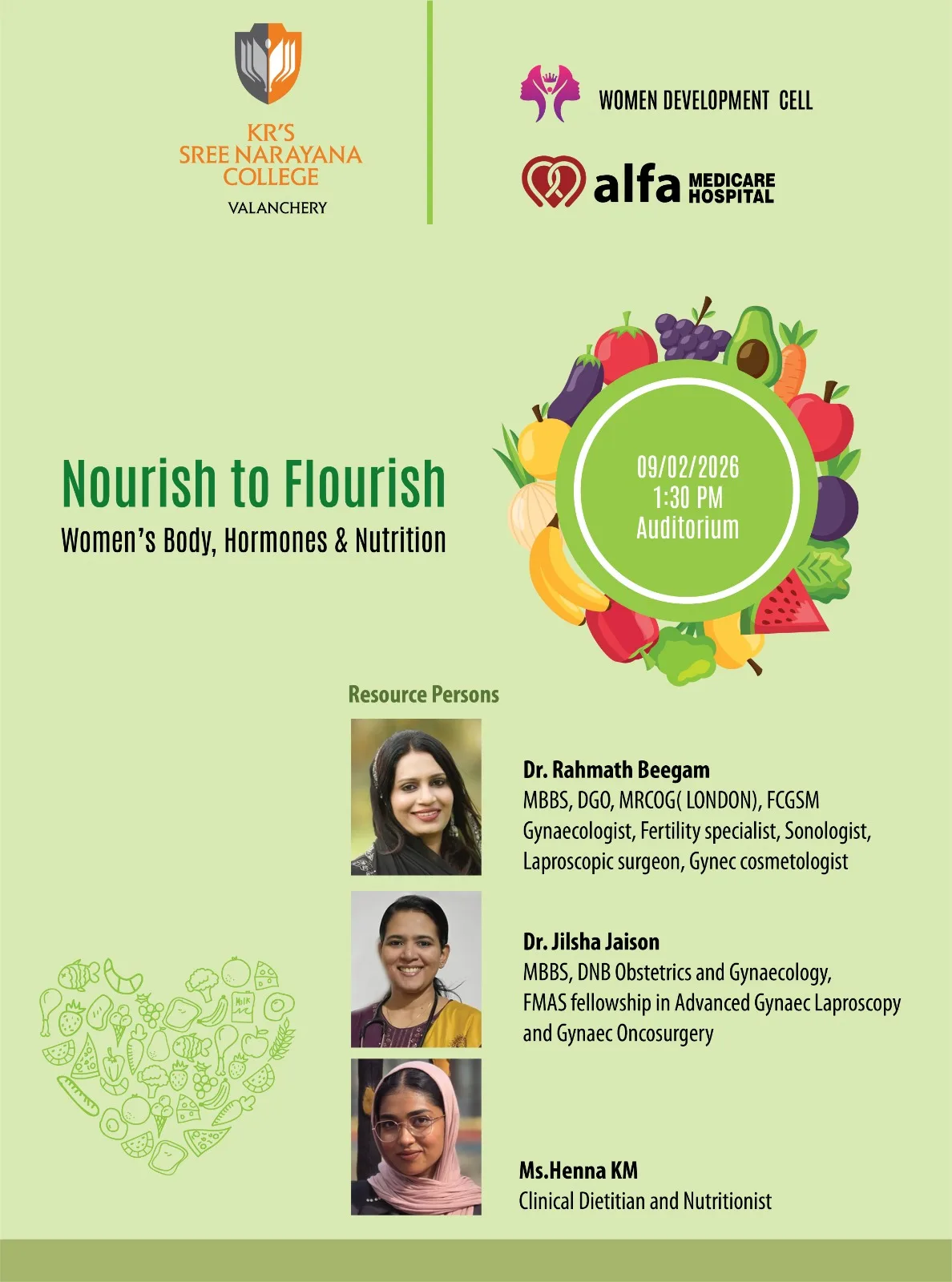 KR'S
SREE NARAYANA
COLLEGE
VALANCHERY

WOMEN DEVELOPMENT CELL

alfa MEDICARE HOSPITAL

Nourish to Flourish
Women's Body, Hormones & Nutrition

09/02/2026
1:30 PM
Auditorium

Resource Persons

Dr. Rahmath Beegam
MBBS, DGO, MRCOG( LONDON), FCGSM
Gynaecologist, Fertility specialist, Sonologist,
Laproscopic surgeon, Gynec cosmetologist

Dr. Jilsha Jaison
MBBS, DNB Obstetrics and Gynaecology,
FMAS fellowship in Advanced Gynaec Laproscopy
and Gynaec Oncosurgery

Ms.Henna KM
Clinical Dietitian and Nutritionist